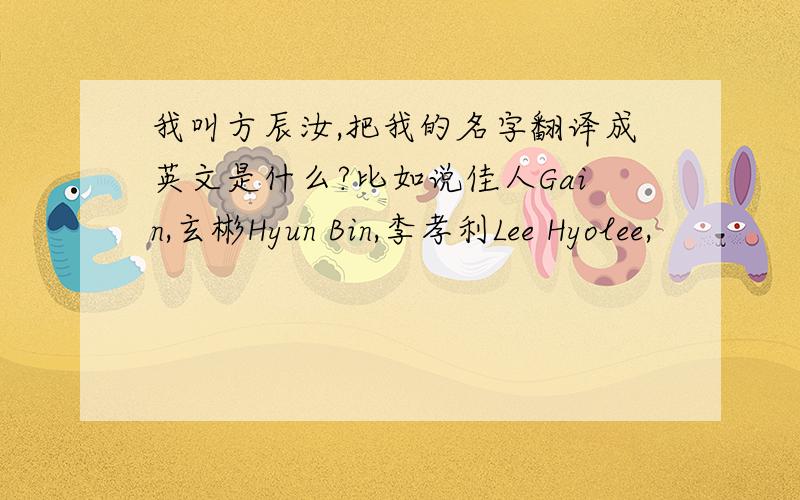 我叫方辰汝,把我的名字翻译成英文是什么?比如说佳人Gain,玄彬Hyun Bin,李孝利Lee Hyolee,